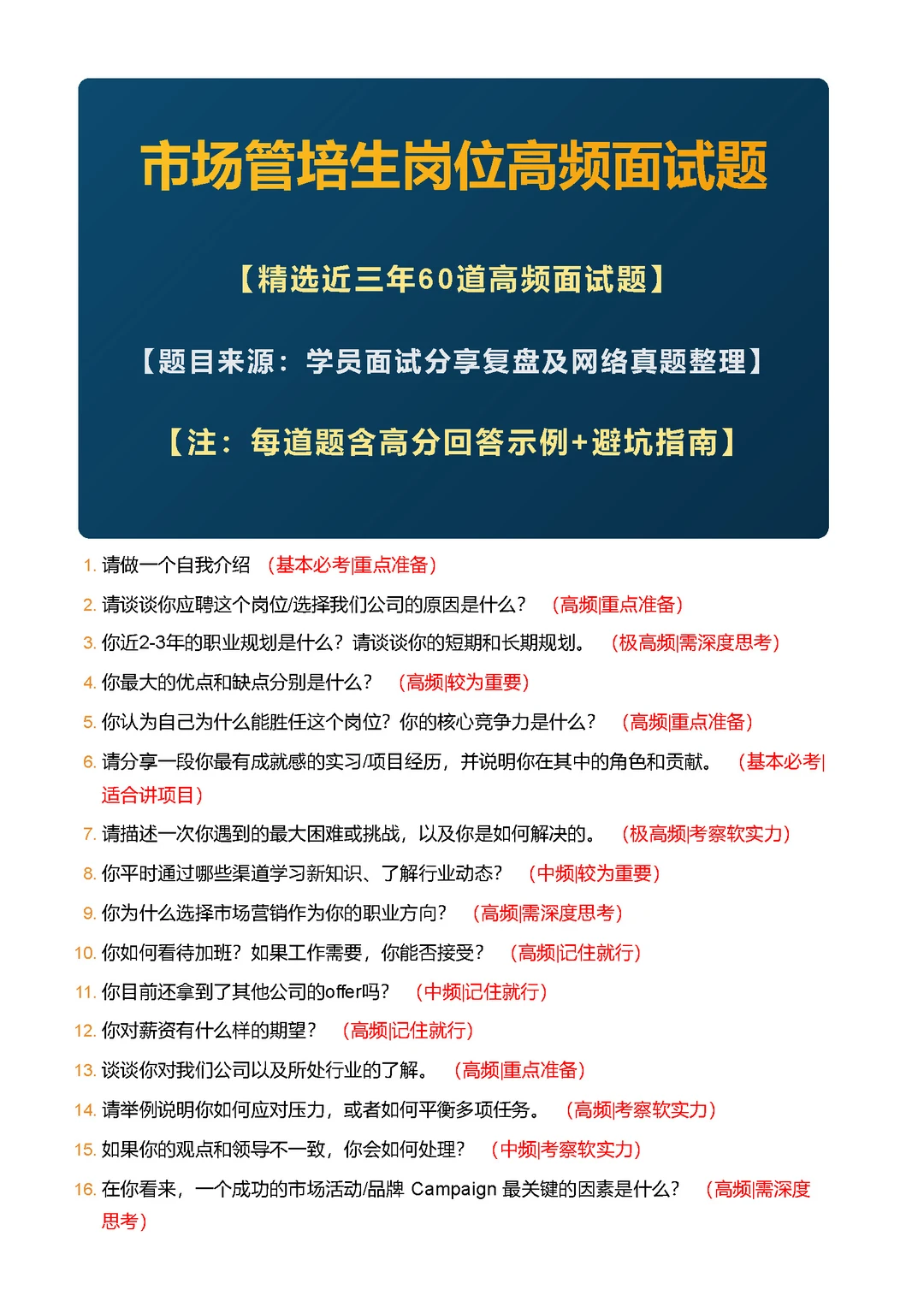 市场管培生岗位高频面试题

【精选近三年60道高频面试题】

【题目来源：学员面试分享复盘及网络真题整理】

【注：每道题含高分回答示例+避坑指南】

1. 请做一个自我介绍 （基本必考|重点准备）

2. 请谈谈你应聘这个岗位/选择我们公司的原因是什么？ （高频|重点准备）

3. 你近2-3年的职业规划是什么？请谈谈你的短期和长期规划。 （极高频|需深度思考）

4. 你最大的优点和缺点分别是什么？ （高频|较为重要）

5. 你认为自己为什么能胜任这个岗位？你的核心竞争力是什么？ （高频|重点准备）

6. 请分享一段你最有成就感的实习/项目经历，并说明你在其中的角色和贡献。 （基本必考|适合讲项目）

7. 请描述一次你遇到的最大困难或挑战，以及你是如何解决的。 （极高频|考察软实力）

8. 你平时通过哪些渠道学习新知识、了解行业动态？ （中频|较为重要）

9. 你为什么选择市场营销作为你的职业方向？ （高频|需深度思考）

10. 你如何看待加班？如果工作需要，你能否接受？ （高频|记住就行）

11. 你目前还拿到了其他公司的offer吗？ （中频|记住就行）

12. 你对薪资有什么样的期望？ （高频|记住就行）

13. 谈谈你对我们公司以及所处行业的了解。 （高频|重点准备）

14. 请举例说明你如何应对压力，或者如何平衡多项任务。 （高频|考察软实力）

15. 如果你的观点和领导不一致，你会如何处理？ （中频|考察软实力）

16. 在你看来，一个成功的市场活动/品牌 Campaign 最关键的因素是什么？ （高频|需深度思考）